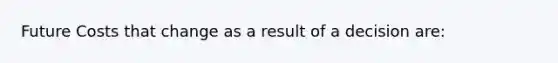 Future Costs that change as a result of a decision are: